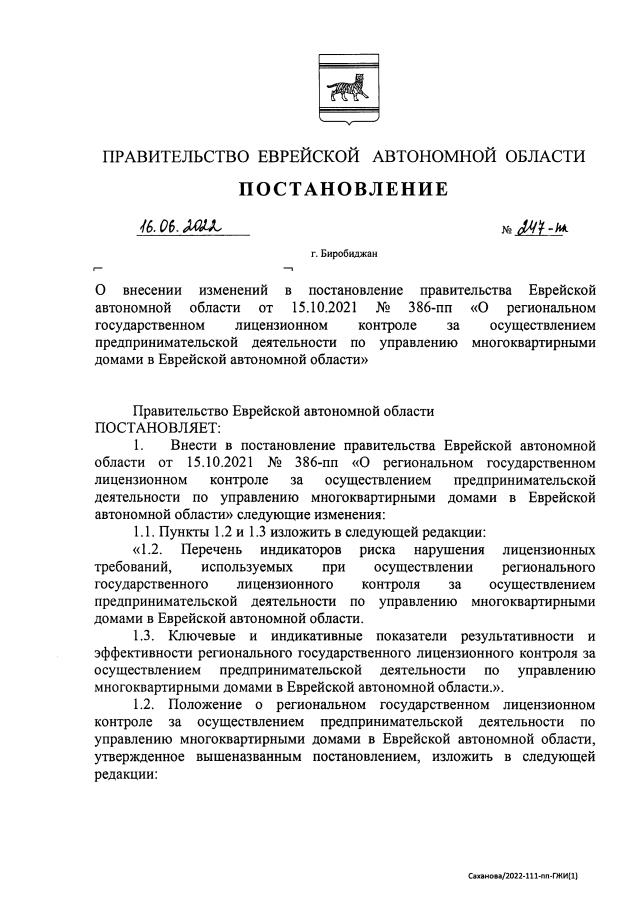 ПРАВИТЕЛЬСТВО ЕВРЕЙСКОЙ АВТОНОМНОЙ ОБЛАСТИ

ПОСТАНОВЛЕНИЕ

16.06.2022 № 247-пп

г. Биробиджан

О внесении изменений в постановление правительства Еврейской автономной области от 15.10.2021 № 386-пп «О региональном государственном лицензионном контроле за осуществлением предпринимательской деятельности по управлению многоквартирными домами в Еврейской автономной области»

Правительство Еврейской автономной области
ПОСТАНОВЛЯЕТ:

1. Внести в постановление правительства Еврейской автономной области от 15.10.2021 № 386-пп «О региональном государственном лицензионном контроле за осуществлением предпринимательской деятельности по управлению многоквартирными домами в Еврейской автономной области» следующие изменения:

1.1. Пункты 1.2 и 1.3 изложить в следующей редакции:

«1.2. Перечень индикаторов риска нарушения лицензионных требований, используемых при осуществлении регионального государственного лицензионного контроля за осуществлением предпринимательской деятельности по управлению многоквартирными домами в Еврейской автономной области.

1.3. Ключевые и индикативные показатели результативности и эффективности регионального государственного лицензионного контроля за осуществлением предпринимательской деятельности по управлению многоквартирными домами в Еврейской автономной области.».

1.2. Положение о региональном государственном лицензионном контроле за осуществлением предпринимательской деятельности по управлению многоквартирными домами в Еврейской автономной области, утвержденное вышеназванным постановлением, изложить в следующей редакции:

Саханова/2022-111-пп-ГЖИ(1)